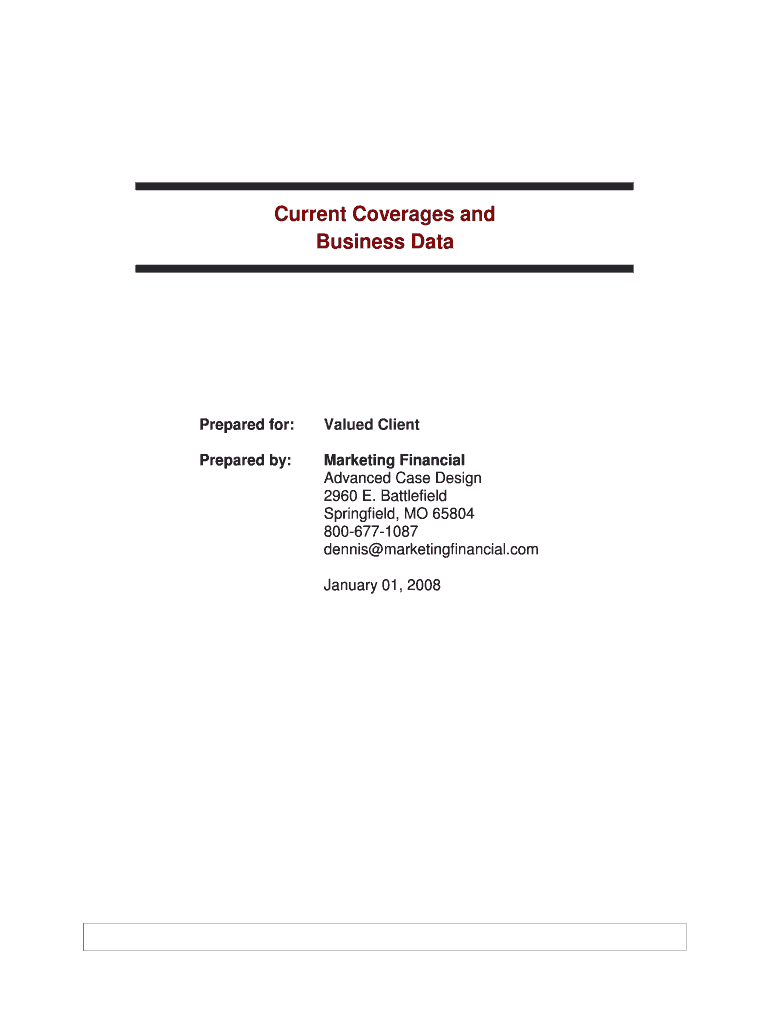 Current Coverages and
Business Data

Prepared for: Valued Client

Prepared by: Marketing Financial
Advanced Case Design
2960 E. Battlefield
Springfield, MO 65804
800-677-1087
dennis@marketingfinancial.com

January 01, 2008